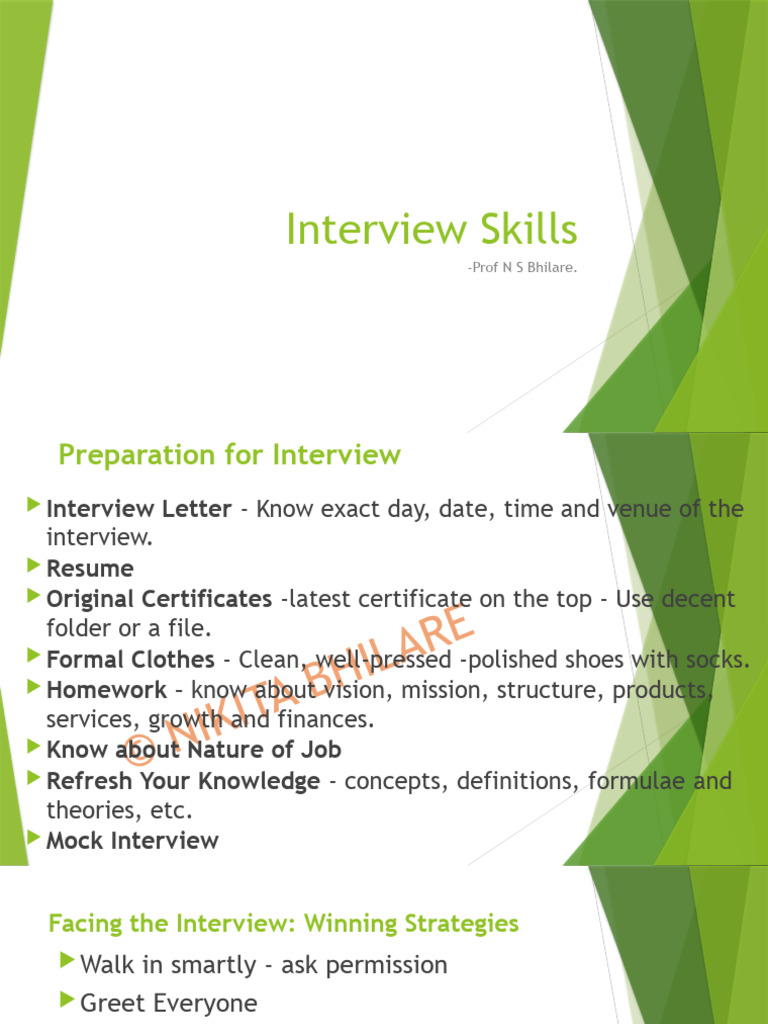 Interview Skills

-Prof N S Bhilare.

Preparation for Interview

Interview Letter - Know exact day, date, time and venue of the interview.

Resume

Original Certificates -latest certificate on the top - Use decent folder or a file.

Formal Clothes - Clean, well-pressed -polished shoes with socks.

Homework – know about vision, mission, structure, products, services, growth and finances.

Know about Nature of Job

Refresh Your Knowledge - concepts, definitions, formulae and theories, etc.

Mock Interview

© NIKITA BHILARE

Facing the Interview: Winning Strategies

Walk in smartly - ask permission

Greet Everyone